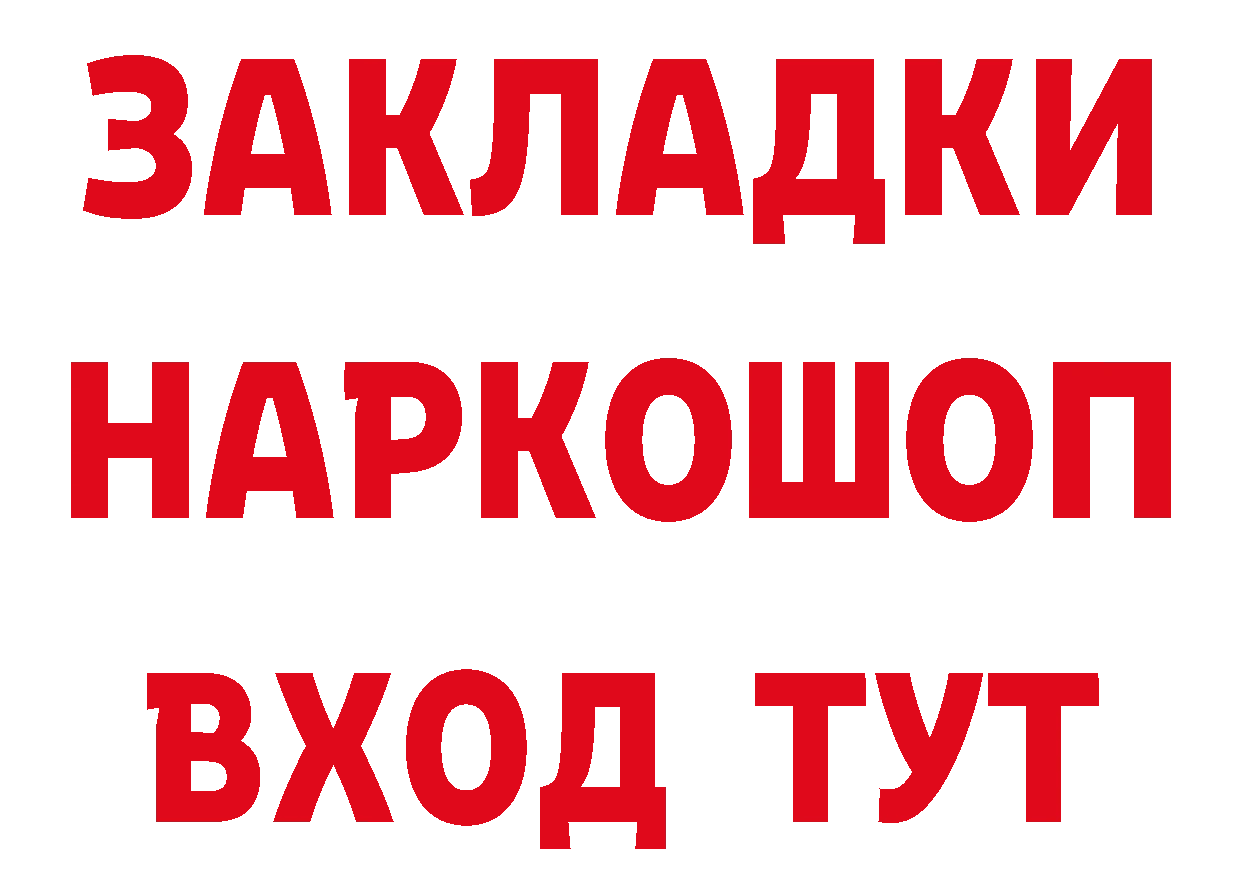 ЗАКЛАДКИ НАРКОШОП ВХОД ТУТ